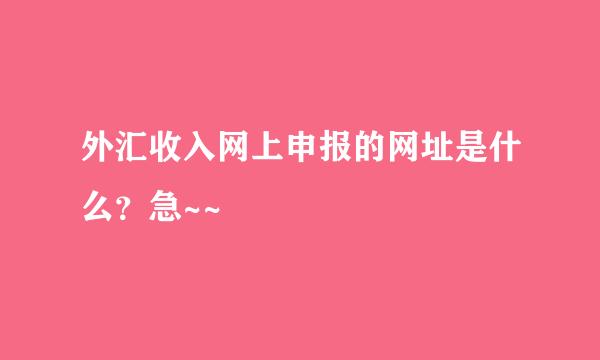 外汇收入网上申报的网址是什么？急~~